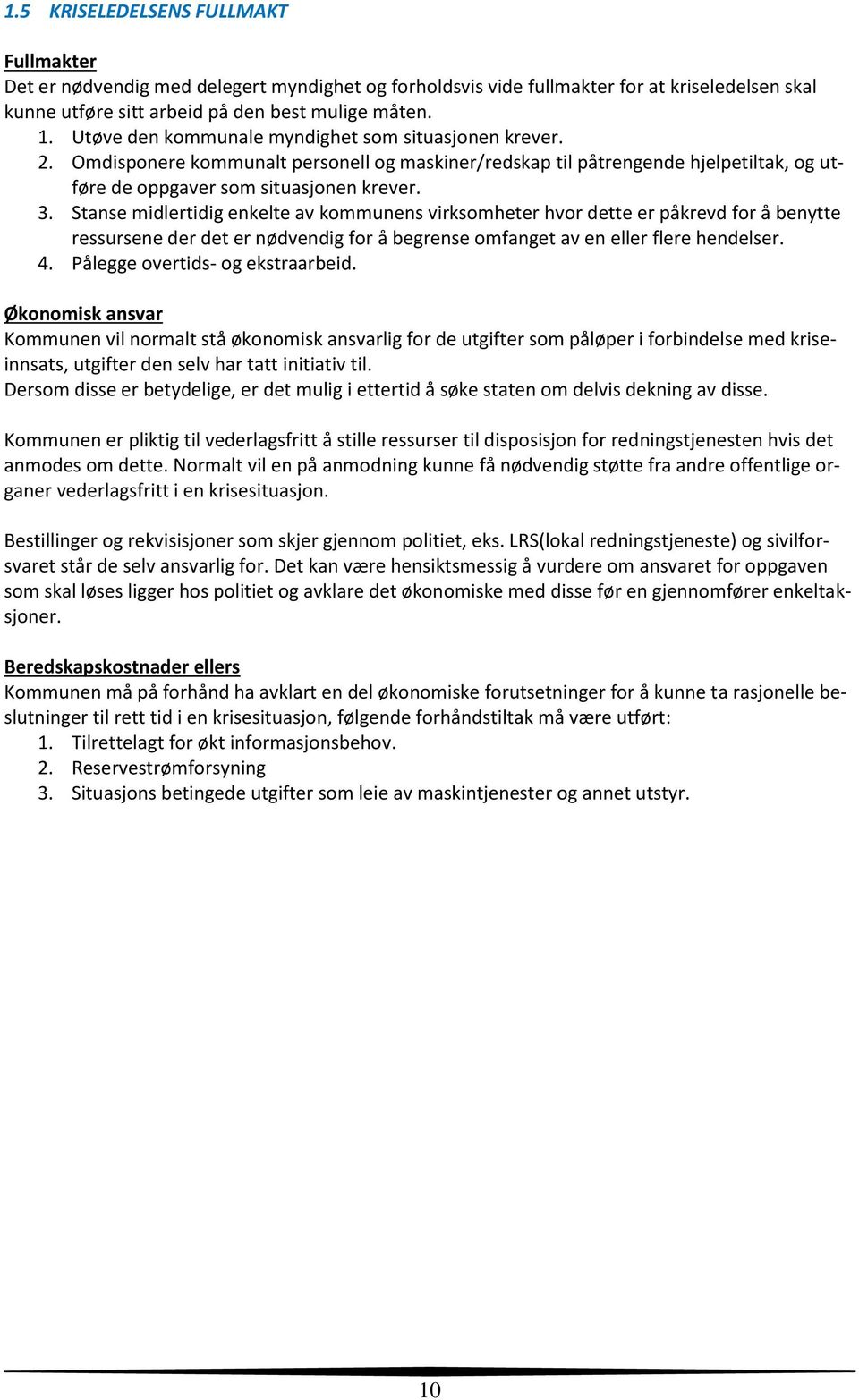 1.5 KRISELEDELSENS FULLMAKT

Fullmakter
Det er nødvendig med delegert myndighet og forholdsvis vide fullmakter for at kriseledelsen skal kunne utføre sitt arbeid på den best mulige måten.
1. Utøve den kommunale myndighet som situasjonen krever.
2. Omdisponere kommunalt personell og maskiner/redskap til påtrengende hjelpetiltak, og utføre de oppgaver som situasjonen krever.
3. Stanse midlertidig enkelte av kommunens virksomheter hvor dette er påkrevd for å benytte ressursene der det er nødvendig for å begrense omfanget av en eller flere hendelser.
4. Pålegge overtids- og ekstraarbeid.

Økonomisk ansvar
Kommunen vil normalt stå økonomisk ansvarlig for de utgifter som påløper i forbindelse med kriseinnsats, utgifter den selv har tatt initiativ til.
Dersom disse er betydelige, er det mulig i ettertid å søke staten om delvis dekning av disse.

Kommunen er pliktig til vederlagsfritt å stille ressurser til disposisjon for redningstjenesten hvis det anmodes om dette. Normalt vil en på anmodning kunne få nødvendig støtte fra andre offentlige organer vederlagsfritt i en krisesituasjon.

Bestillinger og rekvisisjoner som skjer gjennom politiet, eks. LRS(lokal redningstjeneste) og sivilforsvaret står de selv ansvarlig for. Det kan være hensiktsmessig å vurdere om ansvaret for oppgaven som skal løses ligger hos politiet og avklare det økonomiske med disse før en gjennomfører enkeltaksjoner.

Beredskapskostnader ellers
Kommunen må på forhånd ha avklart en del økonomiske forutsetninger for å kunne ta rasjonelle beslutninger til rett tid i en krisesituasjon, følgende forhåndstiltak må være utført:
1. Tilrettelagt for økt informasjonsbehov.
2. Reservestrømforsyning
3. Situasjons betingede utgifter som leie av maskintjenester og annet utstyr.

10